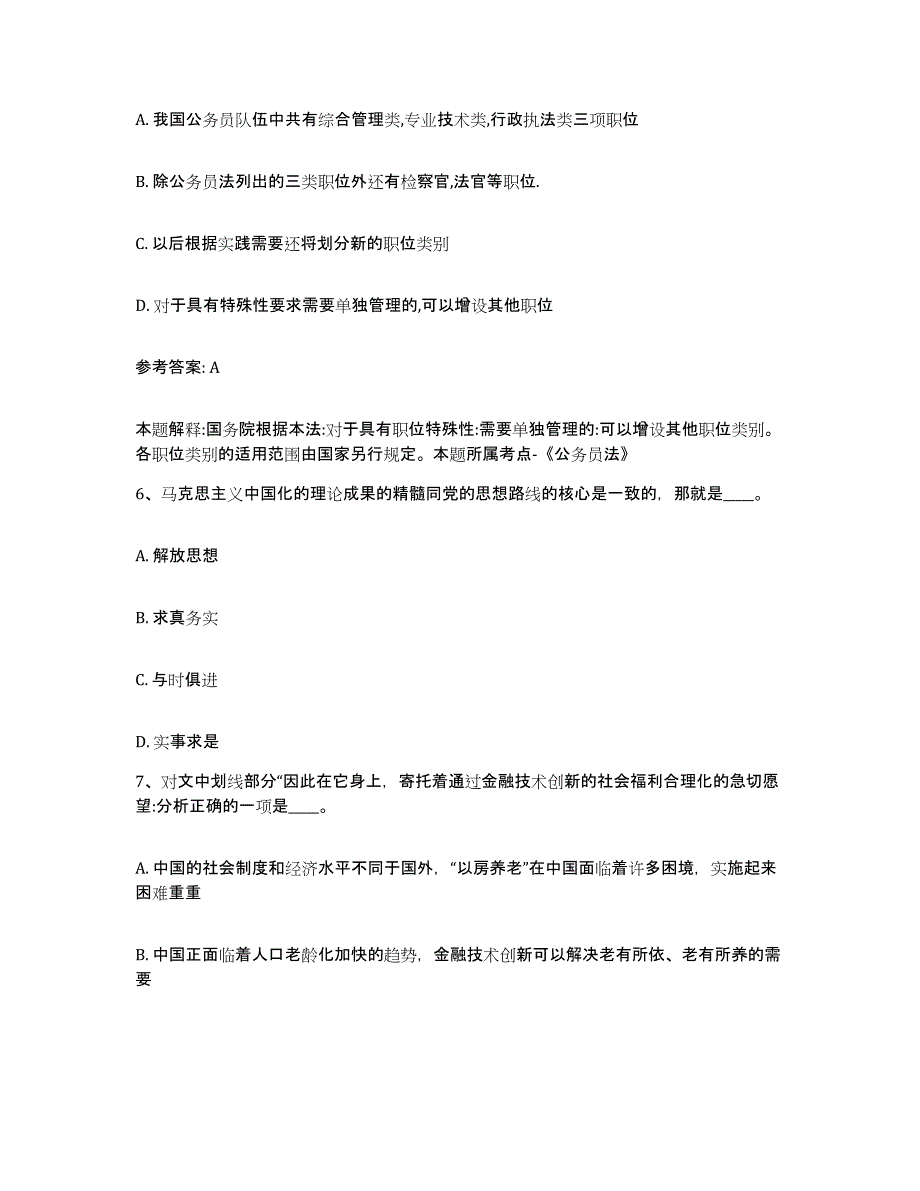 A. 我国公务员队伍中共有综合管理类,专业技术类,行政执法类三项职位

B. 除公务员法列出的三类职位外还有检察官,法官等职位.

C. 以后根据实践需要还将划分新的职位类别

D. 对于具有特殊性要求需要单独管理的,可以增设其他职位

参考答案: A

本题解释:国务院根据本法:对于具有职位特殊性:需要单独管理的:可以增设其他职位类别。各职位类别的适用范围由国家另行规定。本题所属考点-《公务员法》

6、马克思主义中国化的理论成果的精髓同党的思想路线的核心是一致的，那就是____。

A. 解放思想

B. 求真务实

C. 与时俱进

D. 实事求是

7、对文中划线部分“因此在它身上，寄托着通过金融技术创新的社会福利合理化的急切愿望:分析正确的一项是____。

A. 中国的社会制度和经济水平不同于国外，“以房养老”在中国面临着许多困境，实施起来困难重重

B. 中国正面临着人口老龄化加快的趋势，金融技术创新可以解决老有所依、老有所养的需要